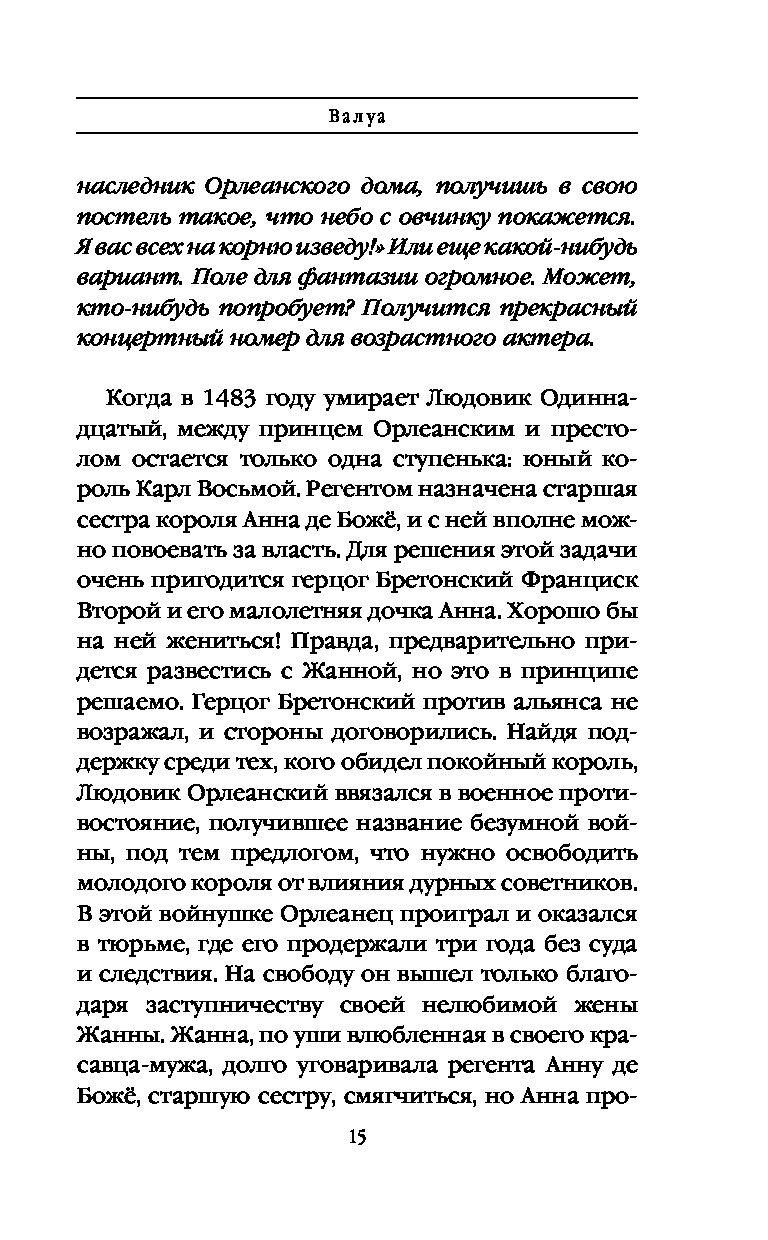 Валуа

наследник Орлеанского дома, получишь в свою постель такое, что небо с овчинку покажется. Я вас всех на корню изведу!» Или еще какой-нибудь вариант. Поле для фантазии огромное. Может, кто-нибудь попробует? Получится прекрасный концертный номер для возрастного актера.

Когда в 1483 году умирает Людовик Одиннадцатый, между принцем Орлеанским и престолом остается только одна ступенька: юный король Карл Восьмой. Регентом назначена старшая сестра короля Анна де Божё, и с ней вполне можно повоевать за власть. Для решения этой задачи очень пригодится герцог Бретонский Франциск Второй и его малолетняя дочка Анна. Хорошо бы на ней жениться! Правда, предварительно придется развестись с Жанной, но это в принципе решаемо. Герцог Бретонский против альянса не возражал, и стороны договорились. Найдя поддержку среди тех, кого обидел покойный король, Людовик Орлеанский ввязался в военное противостояние, получившее название безумной войны, под тем предлогом, что нужно освободить молодого короля от влияния дурных советников. В этой войнушке Орлеанец проиграл и оказался в тюрьме, где его продержали три года без суда и следствия. На свободу он вышел только благодаря заступничеству своей нелюбимой жены Жанны. Жанна, по уши влюбленная в своего красавца-мужа, долго уговаривала регента Анну де Божё, старшую сестру, смягчиться, но Анна про-

15